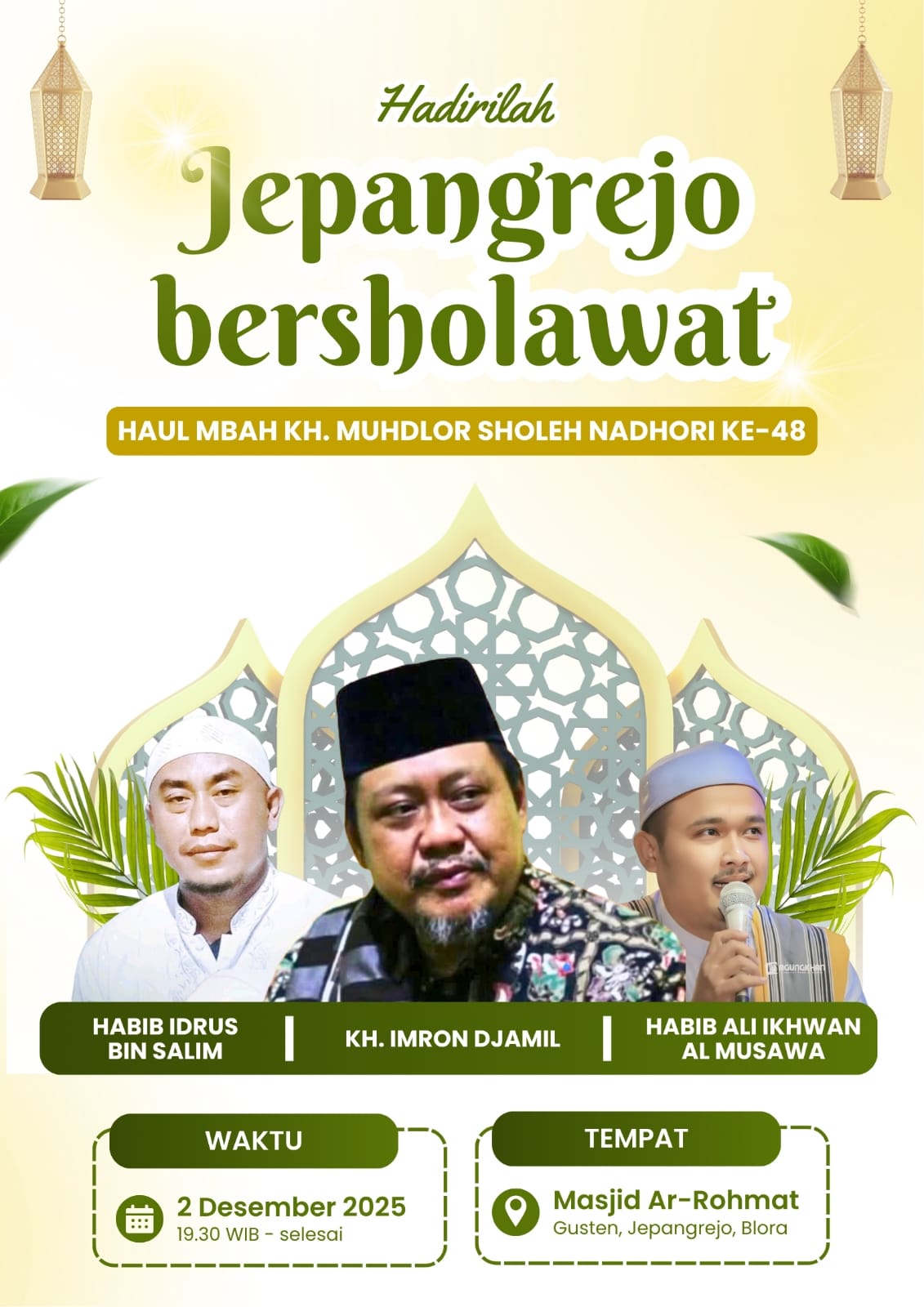 Hadirilah

Jepangrejo bersholawat

HAUL MBAH KH. MUHDLOR SHOLEH NADHORI KE-48

HABIB IDRUS BIN SALIM

KH. IMRON DJAMIL

HABIB ALI IKHWAN AL MUSAWA

WAKTU

2 Desember 2025
19.30 WIB - selesai

TEMPAT

Masjid Ar-Rohmat
Gusten, Jepangrejo, Blora